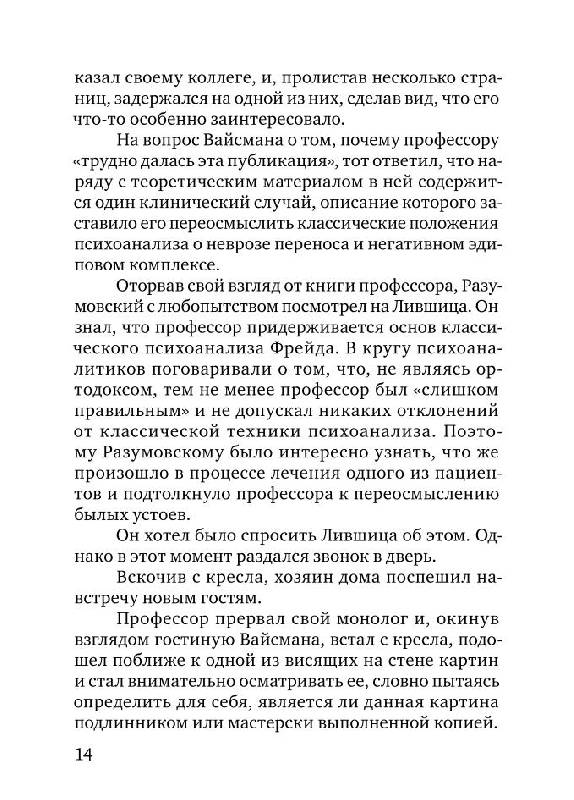 казал своему коллеге, и, пролистав несколько страниц, задержался на одной из них, сделав вид, что его что-то особенно заинтересовало.

На вопрос Вайсмана о том, почему профессору «трудно далась эта публикация», тот ответил, что наряду с теоретическим материалом в ней содержится один клинический случай, описание которого заставило его переосмыслить классические положения психоанализа о неврозе переноса и негативном эдиповом комплексе.

Оторвав свой взгляд от книги профессора, Разумовский с любопытством посмотрел на Лившица. Он знал, что профессор придерживается основ классического психоанализа Фрейда. В кругу психоаналитиков поговаривали о том, что, не являясь ортодоксом, тем не менее профессор был «слишком правильным» и не допускал никаких отклонений от классической техники психоанализа. Поэтому Разумовскому было интересно узнать, что же произошло в процессе лечения одного из пациентов и подтолкнуло профессора к переосмыслению былых устоев.

Он хотел было спросить Лившица об этом. Однако в этот момент раздался звонок в дверь.

Вскочив с кресла, хозяин дома поспешил навстречу новым гостям.

Профессор прервал свой монолог и, окинув взглядом гостиную Вайсмана, встал с кресла, подошел поближе к одной из висящих на стене картин и стал внимательно осматривать ее, словно пытаясь определить для себя, является ли данная картина подлинником или мастерски выполненной копией.

14